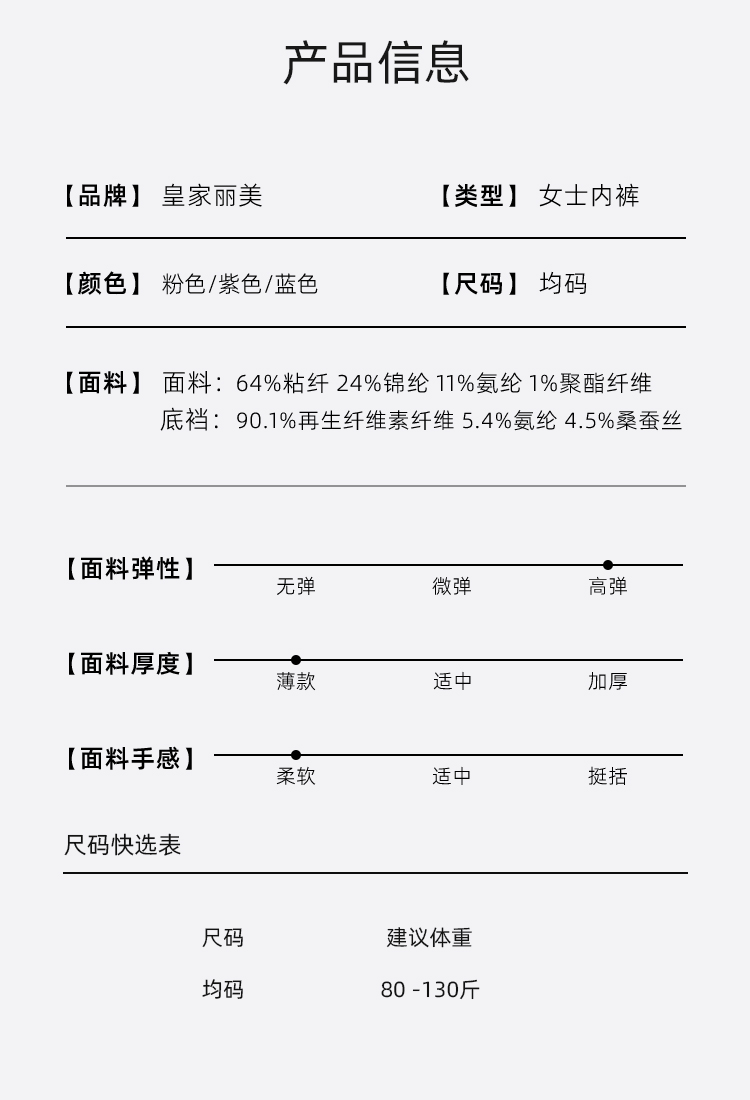 产品信息

【品牌】 皇家丽美

【类型】 女士内裤

【颜色】 粉色/紫色/蓝色

【尺码】 均码

【面料】 面料：64%粘纤 24%锦纶 11%氨纶 1%聚酯纤维
底裆：90.1%再生纤维素纤维 5.4%氨纶 4.5%桑蚕丝

【面料弹性】 无弹 微弹 高弹

【面料厚度】 薄款 适中 加厚

【面料手感】 柔软 适中 挺括

尺码快选表

| 尺码 | 建议体重 |
|---|---|
| 均码 | 80 -130斤 |